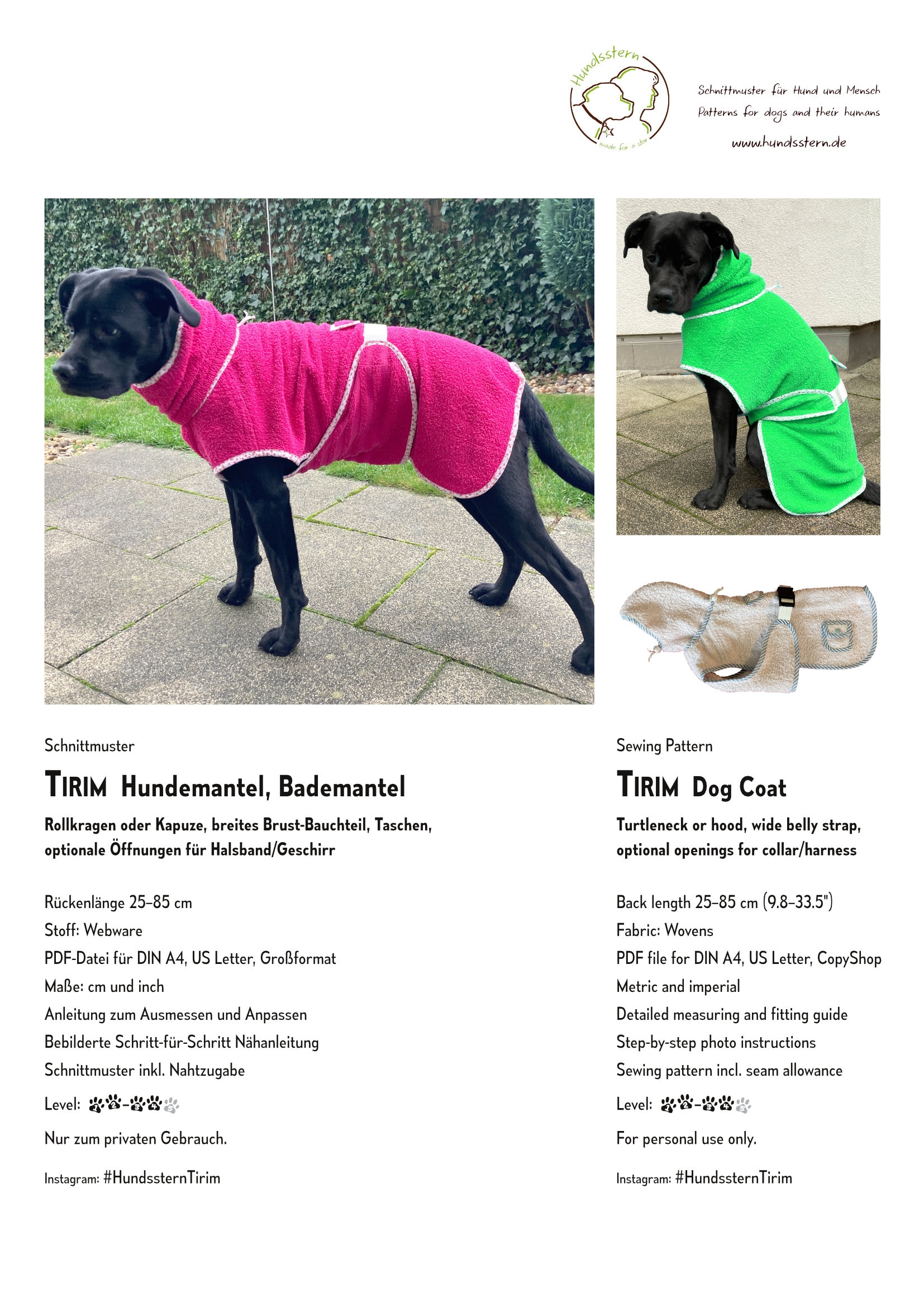 Hundsstern
made for a star

Schnittmuster für Hund und Mensch
Patterns for dogs and their humans
www.hundsstern.de

Schnittmuster

TIRIM Hundemantel, Bademantel

Rollkragen oder Kapuze, breites Brust-Bauchteil, Taschen, optionale Öffnungen für Halsband/Geschirr

Rückenlänge 25–85 cm
Stoff: Webware
PDF-Datei für DIN A4, US Letter, Großformat
Maße: cm und inch
Anleitung zum Ausmessen und Anpassen
Bebilderte Schritt-für-Schritt Nähanleitung
Schnittmuster inkl. Nahtzugabe
Level:
Nur zum privaten Gebrauch.
Instagram: #HundssternTirim

Sewing Pattern

TIRIM Dog Coat

Turtleneck or hood, wide belly strap, optional openings for collar/harness

Back length 25–85 cm (9.8–33.5")
Fabric: Wovens
PDF file for DIN A4, US Letter, CopyShop
Metric and imperial
Detailed measuring and fitting guide
Step-by-step photo instructions
Sewing pattern incl. seam allowance
Level:
For personal use only.
Instagram: #HundssternTirim